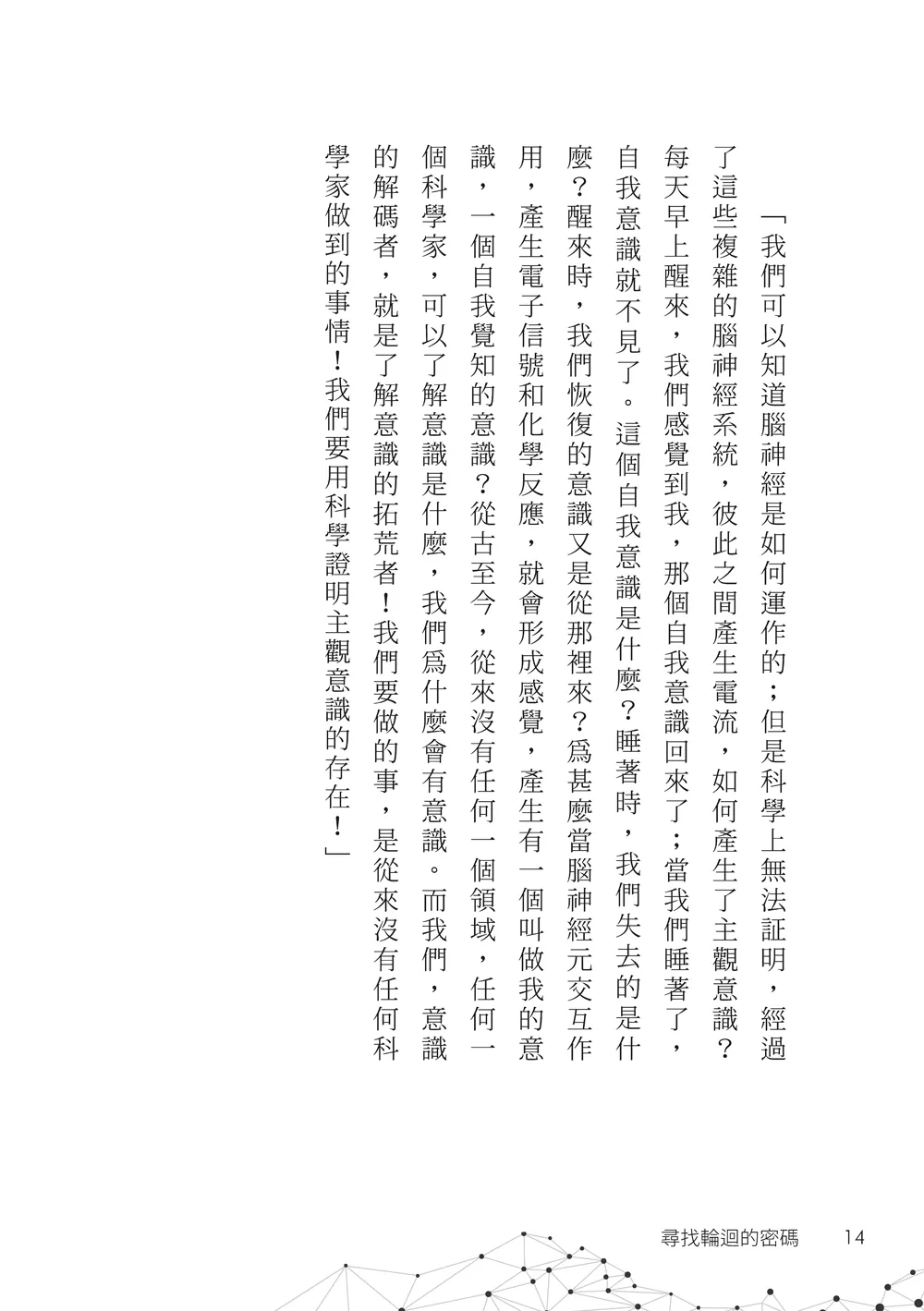 「我們可以知道腦神經是如何運作的；但是科學上無法証明，經過了這些複雜的腦神經系統，彼此之間產生電流，如何產生了主觀意識？每天早上醒來，我們感覺到我，那個自我意識回來了；當我們睡著了，自我意識就不見了。這個自我意識是什麼？睡著時，我們失去的是什麼？醒來時，我們恢復的意識又是從那裡來？爲甚麼當腦神經元交互作用，產生電子信號和化學反應，就會形成感覺，產生有一個叫做我的意識，一個自我覺知的意識？從古至今，從來沒有任何一個領域，任何一個科學家，可以了解意識是什麼，我們爲什麼會有意識。而我們，意識的解碼者，就是了解意識的拓荒者！我們要做的事，是從來沒有任何科學家做到的事情！我們要用科學證明主觀意識的存在！」

尋找輪迴的密碼　14